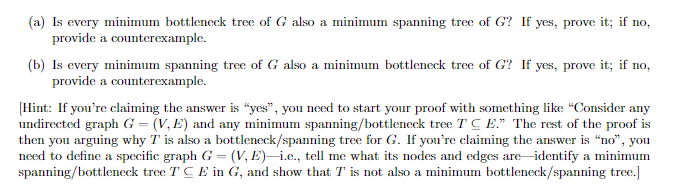 (a) Is every minimum bottleneck tree of $G$ also a minimum spanning tree of $G$? If yes, prove it; if no, provide a counterexample.

(b) Is every minimum spanning tree of $G$ also a minimum bottleneck tree of $G$? If yes, prove it; if no, provide a counterexample.

[Hint: If you're claiming the answer is "yes", you need to start your proof with something like "Consider any undirected graph $G = (V, E)$ and any minimum spanning/bottleneck tree $T \subseteq E$." The rest of the proof is then you arguing why $T$ is also a bottleneck/spanning tree for $G$. If you're claiming the answer is "no", you need to define a specific graph $G = (V, E)$—i.e., tell me what its nodes and edges are—identify a minimum spanning/bottleneck tree $T \subseteq E$ in $G$, and show that $T$ is not also a minimum bottleneck/spanning tree.]